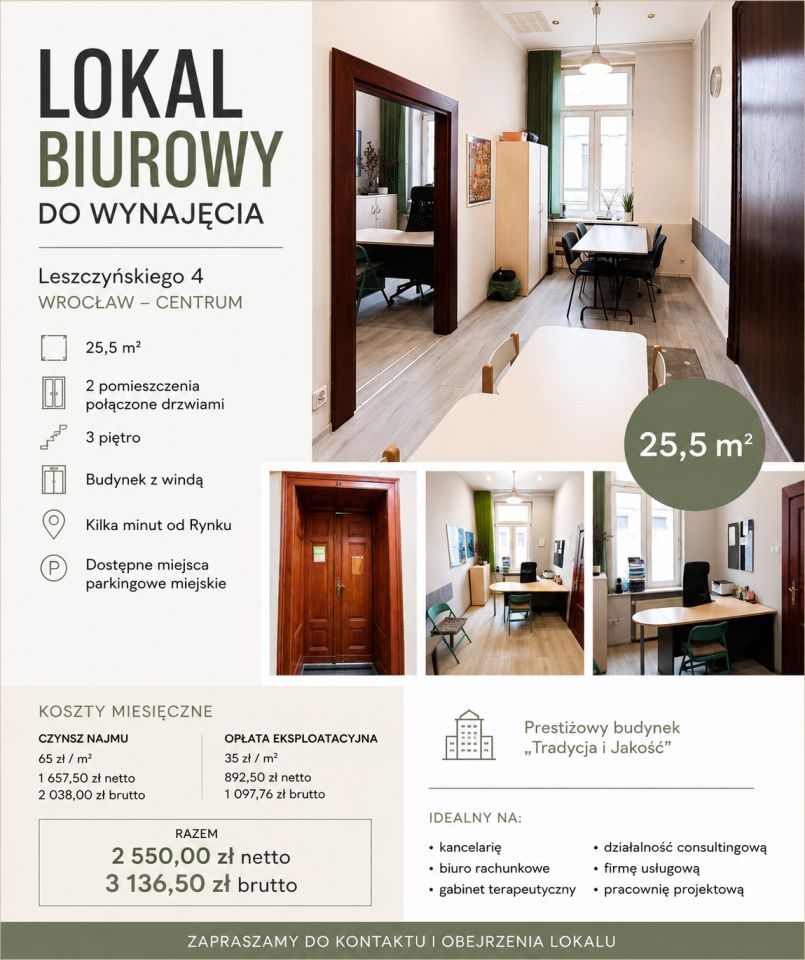 LOKAL
BIUROWY
DO WYNAJĘCIA

Leszczyńskiego 4
WROCŁAW – CENTRUM

25,5 m²

2 pomieszczenia połączone drzwiami

3 piętro

Budynek z windą

Kilka minut od Rynku

Dostępne miejsca parkingowe miejskie

25,5 m²

KOSZTY MIESIĘCZNE

CZYNSZ NAJMU
65 zł / m²
1 657,50 zł netto
2 038,00 zł brutto

OPŁATA EKSPLOATACYJNA
35 zł / m²
892,50 zł netto
1 097,76 zł brutto

RAZEM
2 550,00 zł netto
3 136,50 zł brutto

Prestiżowy budynek
„Tradycja i Jakość”

IDEALNY NA:
• kancelarię
• biuro rachunkowe
• gabinet terapeutyczny
• działalność consultingową
• firmę usługową
• pracownię projektową

ZAPRASZAMY DO KONTAKTU I OBEJRZENIA LOKALU